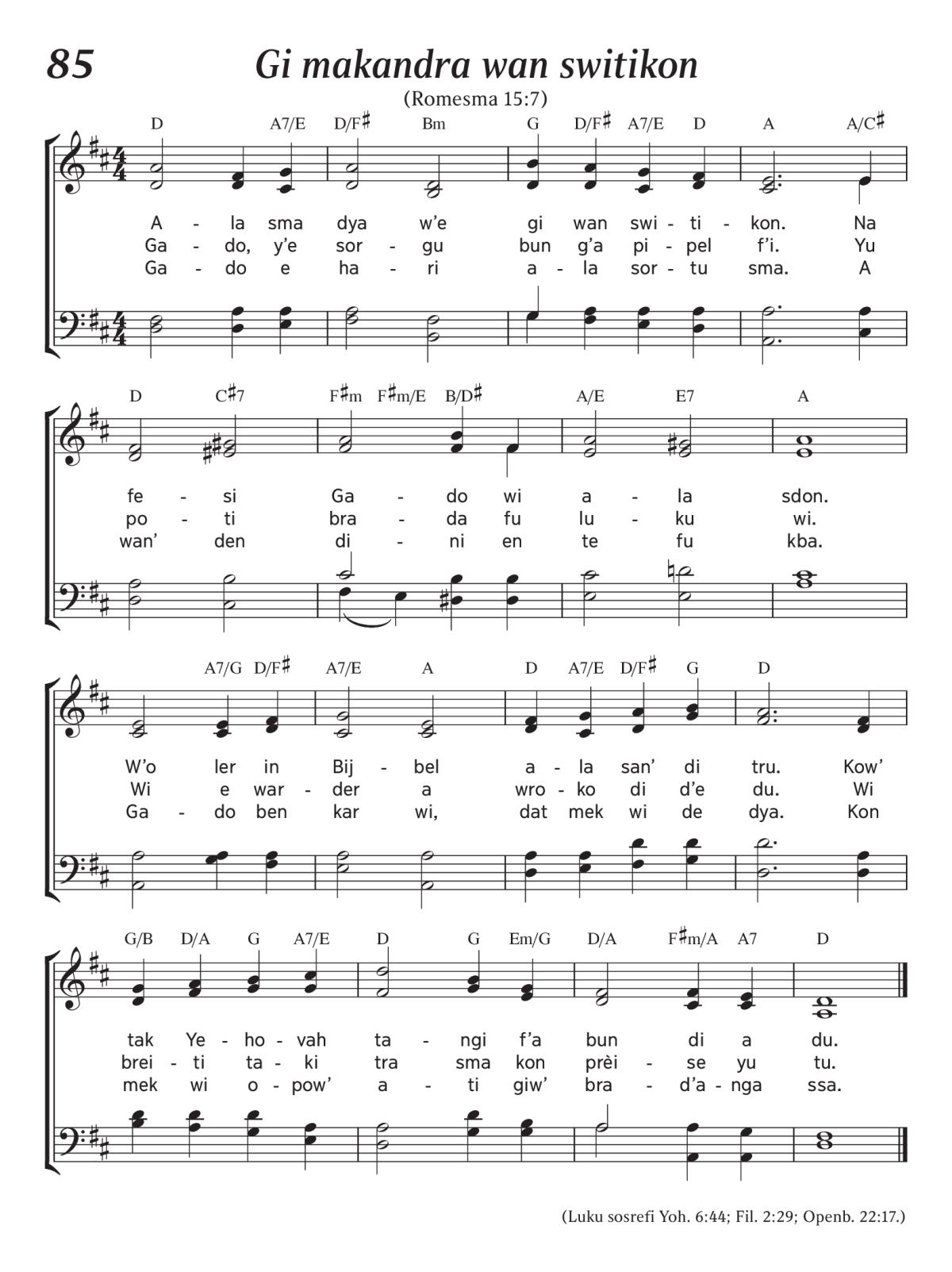 85

Gi makandra wan switikon

(Romesma 15:7)

D A7/E D/F♯ Bm G D/F♯ A7/E D A A/C♯

A - la sma dya w'e gi wan swi - ti - kon. Na
Ga - do, y'e sor - gu bun g'a pi - pel f'i. Yu
Ga - do e ha - ri a - la sor - tu sma. A

D C♯7 F♯m F♯m/E B/D♯ A/E E7 A

fe - si Ga - do wi a - la sdon.
po - ti bra - da fu lu - ku wi.
wan' den di - ni en te fu kba.

A7/G D/F♯ A7/E A D A7/E D/F♯ G D

W'o ler in Bij - bel a - la san' di tru. Kow'
Wi e war - der a wro - ko di d'e du. Wi
Ga - do ben kar wi, dat mek wi de dya. Kon

G/B D/A G A7/E D G Em/G D/A F♯m/A A7 D

tak Ye - ho - vah ta - ngi f'a bun di a du.
brei - ti ta - ki tra sma kon prèi - se yu tu.
mek wi o - pow' a - ti giw' bra - d'a - nga ssa.

(Luku sosrefi Yoh. 6:44; Fil. 2:29; Openb. 22:17.)